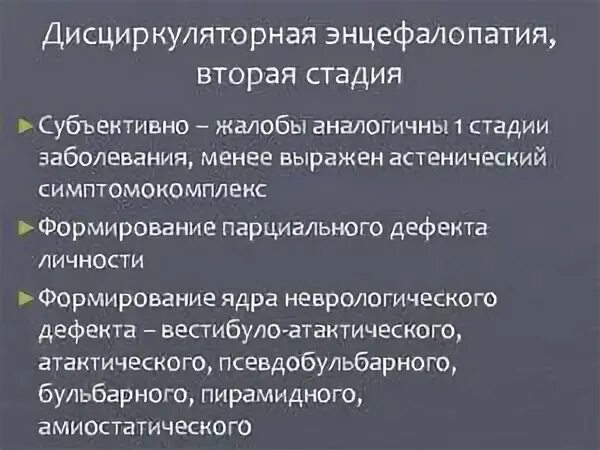 Дисциркуляторная энцефалопатия, вторая стадия

Субъективно – жалобы аналогичны 1 стадии заболевания, менее выражен астенический симптомокомплекс

Формирование парциального дефекта личности

Формирование ядра неврологического дефекта – вестибуло-атактического, атактического, псевдобульбарного, бульбарного, пирамидного, амиостатического